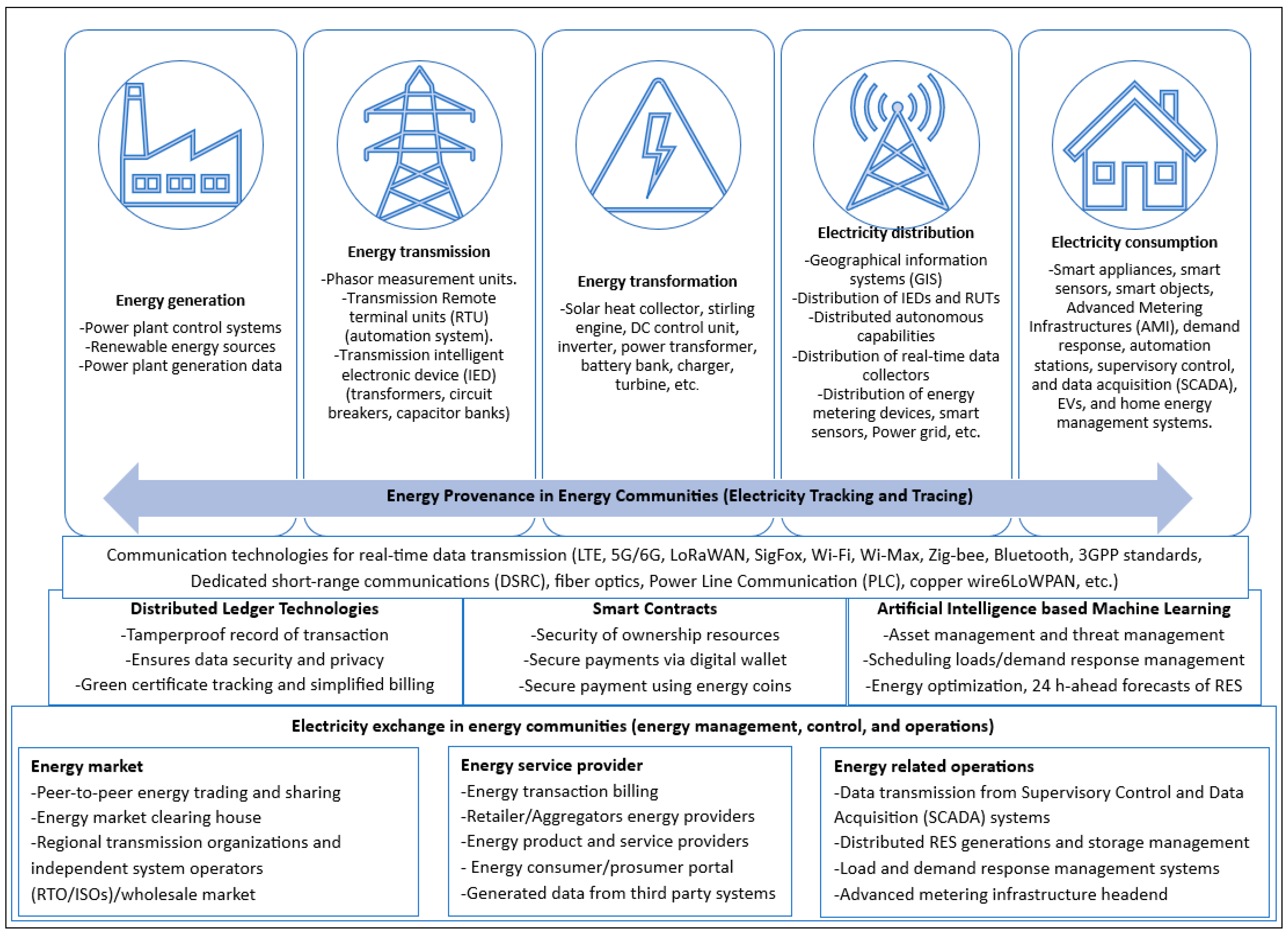 Energy generation
-Power plant control systems
-Renewable energy sources
-Power plant generation data

Energy transmission
-Phasor measurement units.
-Transmission Remote terminal units (RTU) (automation system).
-Transmission intelligent electronic device (IED) (transformers, circuit breakers, capacitor banks)

Energy transformation
-Solar heat collector, stirling engine, DC control unit, inverter, power transformer, battery bank, charger, turbine, etc.

Electricity distribution
-Geographical information systems (GIS)
-Distribution of IEDs and RUTs
-Distributed autonomous capabilities
-Distribution of real-time data collectors
-Distribution of energy metering devices, smart sensors, Power grid, etc.

Electricity consumption
-Smart appliances, smart sensors, smart objects, Advanced Metering Infrastructures (AMI), demand response, automation stations, supervisory control, and data acquisition (SCADA), EVs, and home energy management systems.

Energy Provenance in Energy Communities (Electricity Tracking and Tracing)

Communication technologies for real-time data transmission (LTE, 5G/6G, LoRaWAN, SigFox, Wi-Fi, Wi-Max, Zig-bee, Bluetooth, 3GPP standards, Dedicated short-range communications (DSRC), fiber optics, Power Line Communication (PLC), copper wire6LoWPAN, etc.)

Distributed Ledger Technologies
-Tamperproof record of transaction
-Ensures data security and privacy
-Green certificate tracking and simplified billing

Smart Contracts
-Security of ownership resources
-Secure payments via digital wallet
-Secure payment using energy coins

Artificial Intelligence based Machine Learning
-Asset management and threat management
-Scheduling loads/demand response management
-Energy optimization, 24 h-ahead forecasts of RES

Electricity exchange in energy communities (energy management, control, and operations)

Energy market
-Peer-to-peer energy trading and sharing
-Energy market clearing house
-Regional transmission organizations and independent system operators (RTO/ISOs)/wholesale market

Energy service provider
-Energy transaction billing
-Retailer/Aggregators energy providers
-Energy product and service providers
- Energy consumer/prosumer portal
-Generated data from third party systems

Energy related operations
-Data transmission from Supervisory Control and Data Acquisition (SCADA) systems
-Distributed RES generations and storage management
-Load and demand response management systems
-Advanced metering infrastructure headend